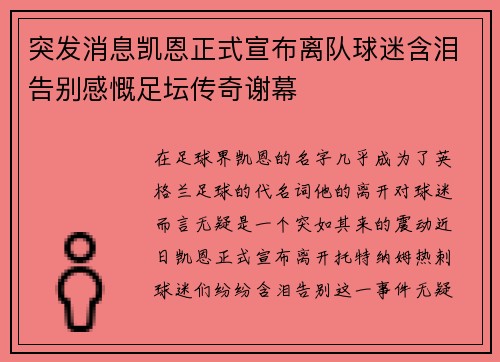 突发消息凯恩正式宣布离队球迷含泪告别感慨足坛传奇谢幕

在足球界凯恩的名字几乎成为了英格兰足球的代名词他的离开对球迷而言无疑是一个突如其来的震动近日凯恩正式宣布离开托特纳姆热刺球迷们纷纷含泪告别这一事件无疑